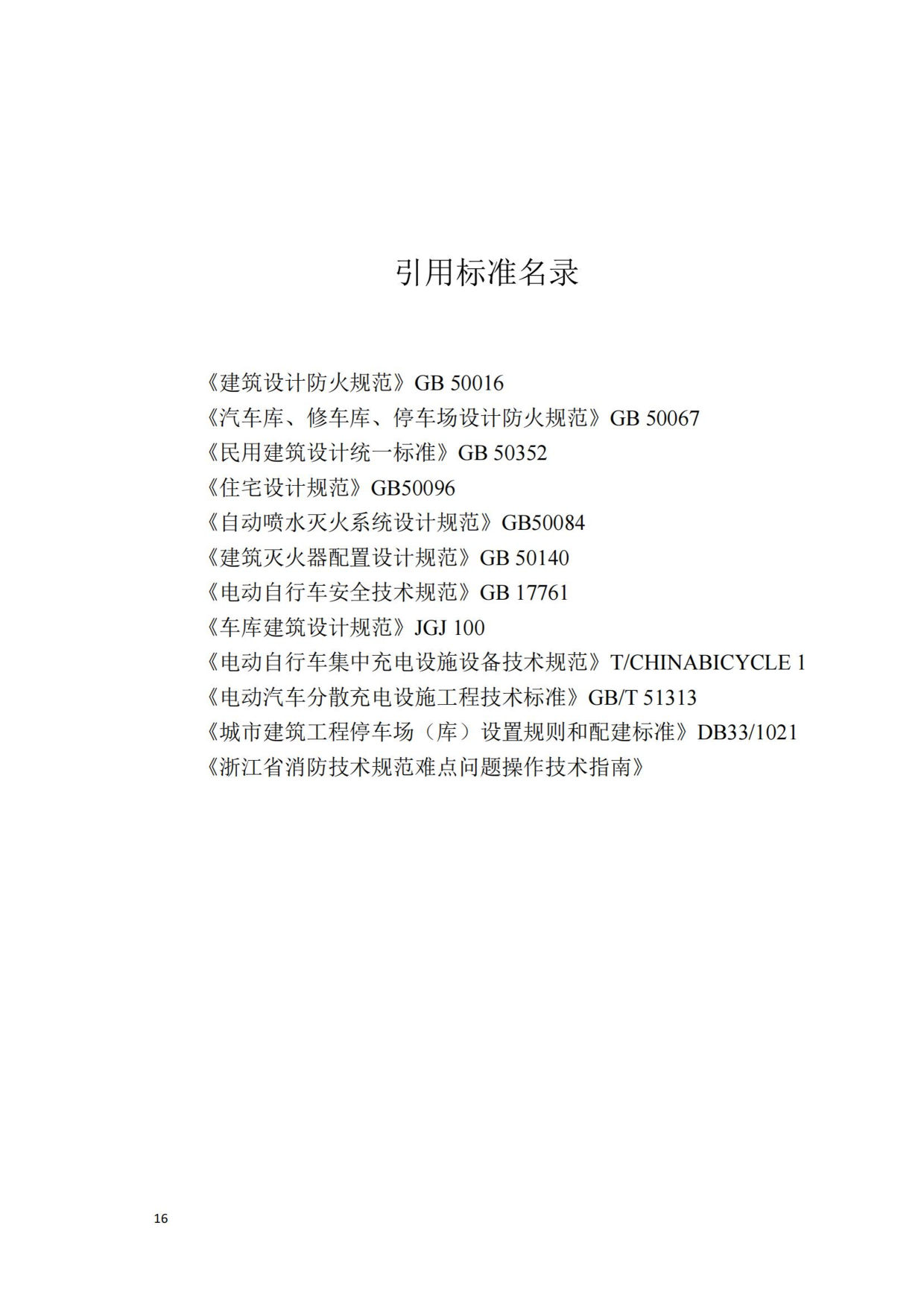 引用标准名录

《建筑设计防火规范》GB 50016
《汽车库、修车库、停车场设计防火规范》GB 50067
《民用建筑设计统一标准》GB 50352
《住宅设计规范》GB50096
《自动喷水灭火系统设计规范》GB50084
《建筑灭火器配置设计规范》GB 50140
《电动自行车安全技术规范》GB 17761
《车库建筑设计规范》JGJ 100
《电动自行车集中充电设施设备技术规范》T/CHINABICYCLE 1
《电动汽车分散充电设施工程技术标准》GB/T 51313
《城市建筑工程停车场（库）设置规则和配建标准》DB33/1021
《浙江省消防技术规范难点问题操作技术指南》

16